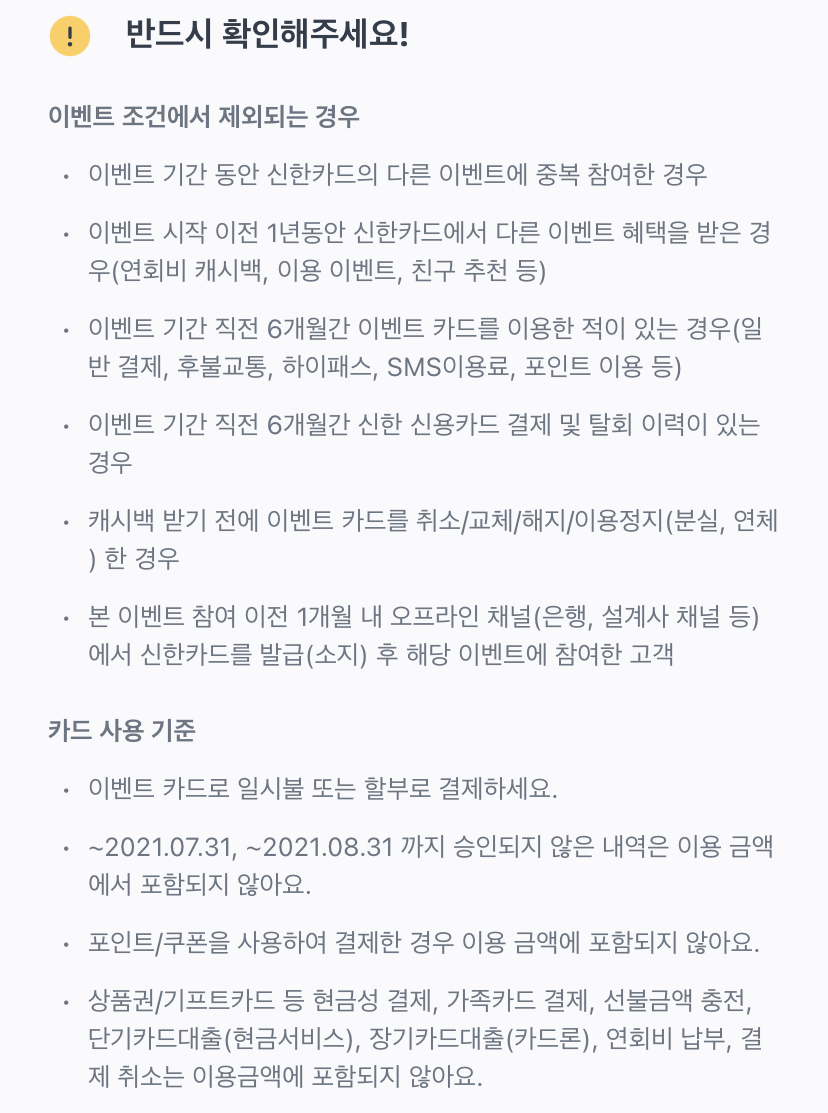 ! 반드시 확인해주세요!

이벤트 조건에서 제외되는 경우

• 이벤트 기간 동안 신한카드의 다른 이벤트에 중복 참여한 경우

• 이벤트 시작 이전 1년동안 신한카드에서 다른 이벤트 혜택을 받은 경우(연회비 캐시백, 이용 이벤트, 친구 추천 등)

• 이벤트 기간 직전 6개월간 이벤트 카드를 이용한 적이 있는 경우(일반 결제, 후불교통, 하이패스, SMS이용료, 포인트 이용 등)

• 이벤트 기간 직전 6개월간 신한 신용카드 결제 및 탈회 이력이 있는 경우

• 캐시백 받기 전에 이벤트 카드를 취소/교체/해지/이용정지(분실, 연체) 한 경우

• 본 이벤트 참여 이전 1개월 내 오프라인 채널(은행, 설계사 채널 등)에서 신한카드를 발급(소지) 후 해당 이벤트에 참여한 고객

카드 사용 기준

• 이벤트 카드로 일시불 또는 할부로 결제하세요.

• ~2021.07.31, ~2021.08.31 까지 승인되지 않은 내역은 이용 금액에서 포함되지 않아요.

• 포인트/쿠폰을 사용하여 결제한 경우 이용 금액에 포함되지 않아요.

• 상품권/기프트카드 등 현금성 결제, 가족카드 결제, 선불금액 충전, 단기카드대출(현금서비스), 장기카드대출(카드론), 연회비 납부, 결제 취소는 이용금액에 포함되지 않아요.